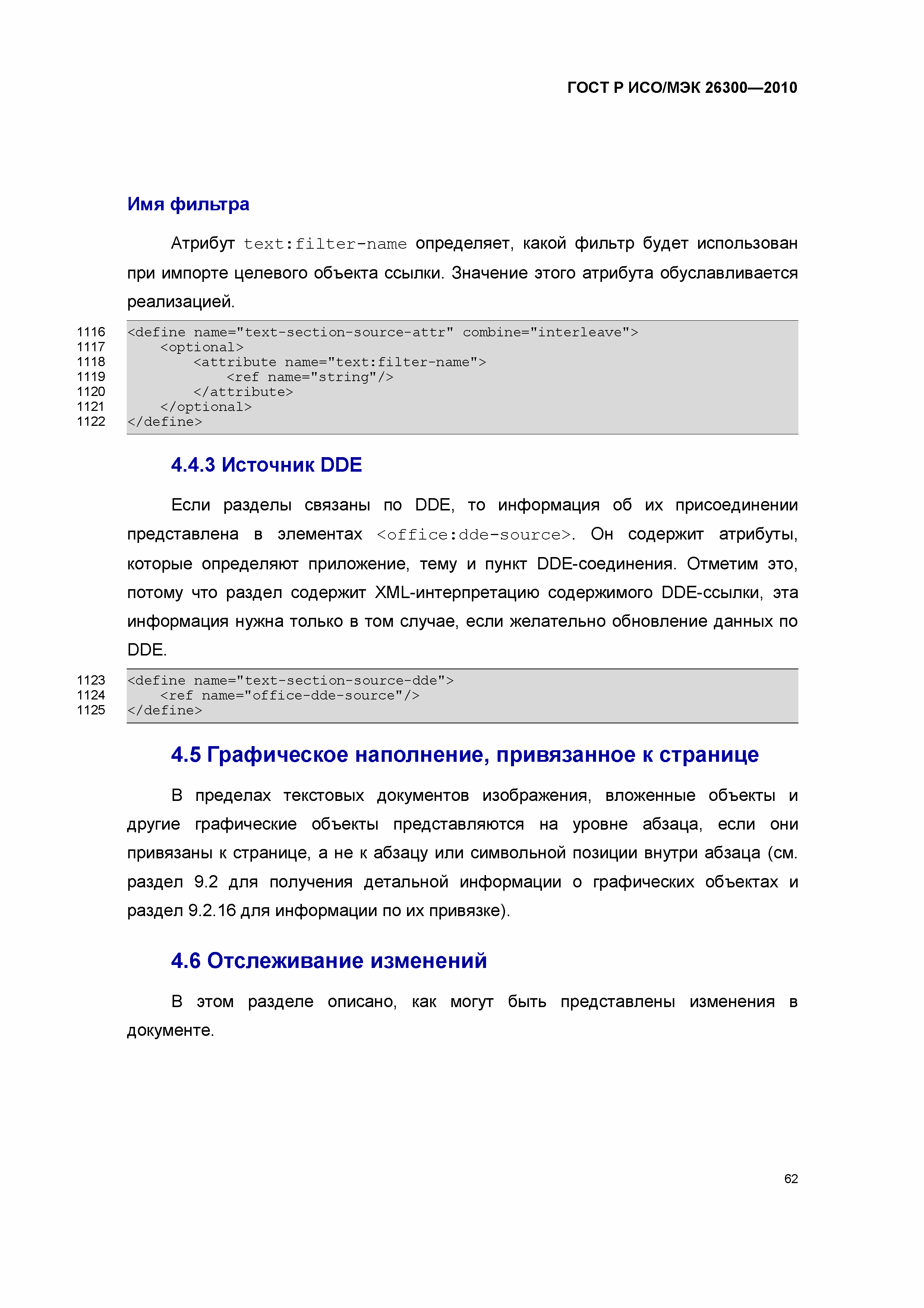 ГОСТ Р ИСО/МЭК 26300—2010

Имя фильтра

Атрибут text:filter-name определяет, какой фильтр будет использован при импорте целевого объекта ссылки. Значение этого атрибута обуславливается реализацией.

1116 <define name="text-section-source-attr" combine="interleave">
1117 <optional>
1118 <attribute name="text:filter-name">
1119 <ref name="string"/>
1120 </attribute>
1121 </optional>
1122 </define>

4.4.3 Источник DDE

Если разделы связаны по DDE, то информация об их присоединении представлена в элементах <office:dde-source>. Он содержит атрибуты, которые определяют приложение, тему и пункт DDE-соединения. Отметим это, потому что раздел содержит XML-интерпретацию содержимого DDE-ссылки, эта информация нужна только в том случае, если желательно обновление данных по DDE.

1123 <define name="text-section-source-dde">
1124 <ref name="office-dde-source"/>
1125 </define>

4.5 Графическое наполнение, привязанное к странице

В пределах текстовых документов изображения, вложенные объекты и другие графические объекты представляются на уровне абзаца, если они привязаны к странице, а не к абзацу или символьной позиции внутри абзаца (см. раздел 9.2 для получения детальной информации о графических объектах и раздел 9.2.16 для информации по их привязке).

4.6 Отслеживание изменений

В этом разделе описано, как могут быть представлены изменения в документе.

62